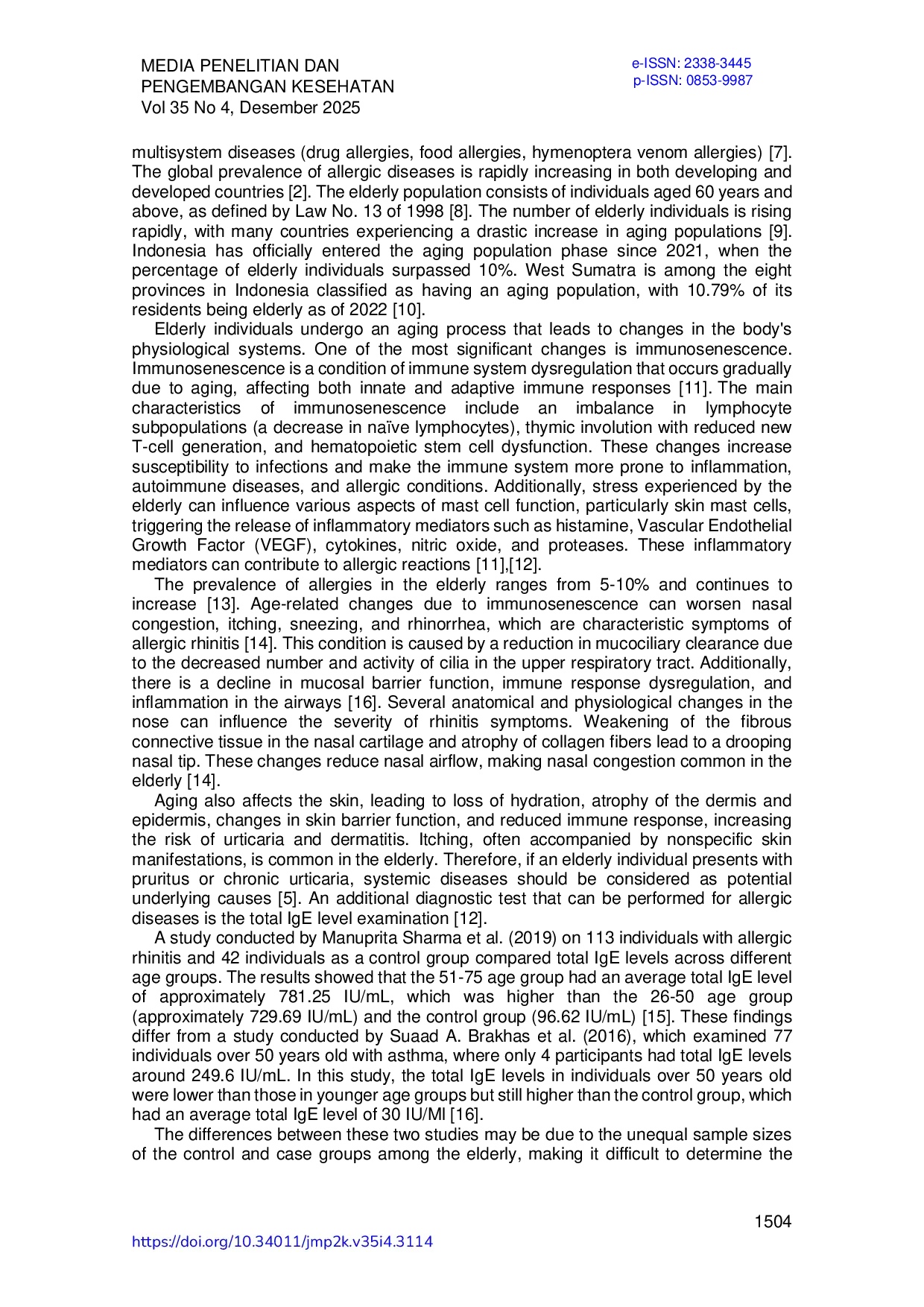 MEDIA PENELITIAN DAN PENGEMBANGAN KESEHATAN
Vol 35 No 4, Desember 2025

e-ISSN: 2338-3445
p-ISSN: 0853-9987

multisystem diseases (drug allergies, food allergies, hymenoptera venom allergies) [7]. The global prevalence of allergic diseases is rapidly increasing in both developing and developed countries [2]. The elderly population consists of individuals aged 60 years and above, as defined by Law No. 13 of 1998 [8]. The number of elderly individuals is rising rapidly, with many countries experiencing a drastic increase in aging populations [9]. Indonesia has officially entered the aging population phase since 2021, when the percentage of elderly individuals surpassed 10%. West Sumatra is among the eight provinces in Indonesia classified as having an aging population, with 10.79% of its residents being elderly as of 2022 [10].

Elderly individuals undergo an aging process that leads to changes in the body's physiological systems. One of the most significant changes is immunosenescence. Immunosenescence is a condition of immune system dysregulation that occurs gradually due to aging, affecting both innate and adaptive immune responses [11]. The main characteristics of immunosenescence include an imbalance in lymphocyte subpopulations (a decrease in naïve lymphocytes), thymic involution with reduced new T-cell generation, and hematopoietic stem cell dysfunction. These changes increase susceptibility to infections and make the immune system more prone to inflammation, autoimmune diseases, and allergic conditions. Additionally, stress experienced by the elderly can influence various aspects of mast cell function, particularly skin mast cells, triggering the release of inflammatory mediators such as histamine, Vascular Endothelial Growth Factor (VEGF), cytokines, nitric oxide, and proteases. These inflammatory mediators can contribute to allergic reactions [11],[12].

The prevalence of allergies in the elderly ranges from 5-10% and continues to increase [13]. Age-related changes due to immunosenescence can worsen nasal congestion, itching, sneezing, and rhinorrhea, which are characteristic symptoms of allergic rhinitis [14]. This condition is caused by a reduction in mucociliary clearance due to the decreased number and activity of cilia in the upper respiratory tract. Additionally, there is a decline in mucosal barrier function, immune response dysregulation, and inflammation in the airways [16]. Several anatomical and physiological changes in the nose can influence the severity of rhinitis symptoms. Weakening of the fibrous connective tissue in the nasal cartilage and atrophy of collagen fibers lead to a drooping nasal tip. These changes reduce nasal airflow, making nasal congestion common in the elderly [14].

Aging also affects the skin, leading to loss of hydration, atrophy of the dermis and epidermis, changes in skin barrier function, and reduced immune response, increasing the risk of urticaria and dermatitis. Itching, often accompanied by nonspecific skin manifestations, is common in the elderly. Therefore, if an elderly individual presents with pruritus or chronic urticaria, systemic diseases should be considered as potential underlying causes [5]. An additional diagnostic test that can be performed for allergic diseases is the total IgE level examination [12].

A study conducted by Manuprita Sharma et al. (2019) on 113 individuals with allergic rhinitis and 42 individuals as a control group compared total IgE levels across different age groups. The results showed that the 51-75 age group had an average total IgE level of approximately 781.25 IU/mL, which was higher than the 26-50 age group (approximately 729.69 IU/mL) and the control group (96.62 IU/mL) [15]. These findings differ from a study conducted by Suaad A. Brakhas et al. (2016), which examined 77 individuals over 50 years old with asthma, where only 4 participants had total IgE levels around 249.6 IU/mL. In this study, the total IgE levels in individuals over 50 years old were lower than those in younger age groups but still higher than the control group, which had an average total IgE level of 30 IU/Ml [16].

The differences between these two studies may be due to the unequal sample sizes of the control and case groups among the elderly, making it difficult to determine the

1504
https://doi.org/10.34011/jmp2k.v35i4.3114